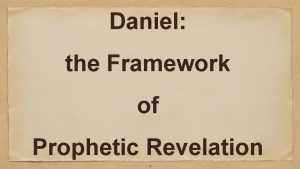 Daniel:

the Framework

of

Prophetic Revelation